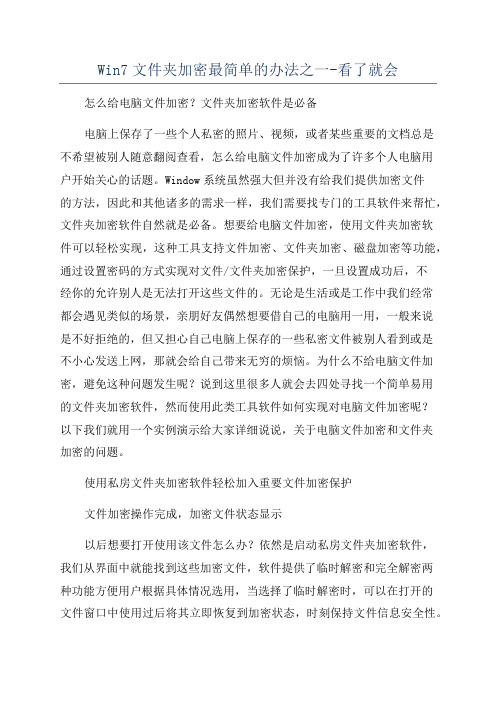 Win7 文件夹加密最简单的办法之一-看了就会

怎么给电脑文件加密？文件夹加密软件是必备

电脑上保存了一些个人私密的照片、视频，或者某些重要的文档总是不希望被别人随意翻阅查看，怎么给电脑文件加密成为了许多个人电脑用户开始关心的话题。Window 系统虽然强大但并没有给我们提供加密文件的方法，因此和其他诸多的需求一样，我们需要找专门的工具软件来帮忙，文件夹加密软件自然就是必备。想要给电脑文件加密，使用文件夹加密软件可以轻松实现，这种工具支持文件加密、文件夹加密、磁盘加密等功能，通过设置密码的方式实现对文件/文件夹加密保护，一旦设置成功后，不经你的允许别人是无法打开这些文件的。无论是生活或是工作中我们经常都会遇见类似的场景，亲朋好友偶然想要借自己的电脑用一用，一般来说是不好拒绝的，但又担心自己电脑上保存的一些私密文件被别人看到或是不小心发送上网，那就会给自己带来无穷的烦恼。为什么不给电脑文件加密，避免这种问题发生呢？说到这里很多人就会去四处寻找一个简单易用的文件夹加密软件，然而使用此类工具软件如何实现对电脑文件加密呢？以下我们就用一个实例演示给大家详细说说，关于电脑文件加密和文件夹加密的问题。

使用私房文件夹加密软件轻松加入重要文件加密保护

文件加密操作完成，加密文件状态显示

以后想要打开使用该文件怎么办？依然是启动私房文件夹加密软件，我们从界面中就能找到这些加密文件，软件提供了临时解密和完全解密两种功能方便用户根据具体情况选用，当选择了临时解密时，可以在打开的文件窗口中使用过后将其立即恢复到加密状态，时刻保持文件信息安全性。